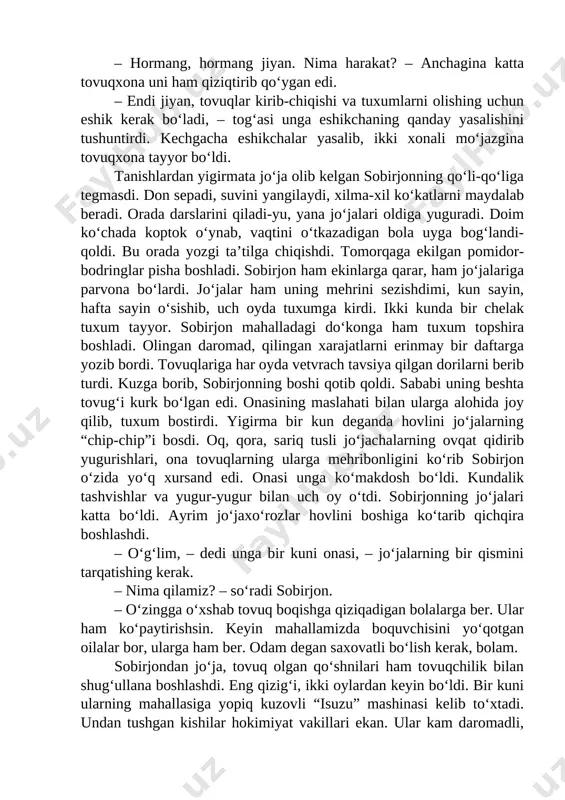 – Hormang, hormang jiyan. Nima harakat? – Anchagina katta tovuqxona uni ham qiziqtirib qo‘ygan edi.

– Endi jiyan, tovuqlar kirib-chiqishi va tuxumlarni olishing uchun eshik kerak bo‘ladi, – tog‘asi unga eshikchaning qanday yasalishini tushuntirdi. Kechgacha eshikchalar yasalib, ikki xonali mo‘jazgina tovuqxona tayyor bo‘ldi.

Tanishlardan yigirmata jo‘ja olib kelgan Sobirjonning qo‘li-qo‘liga tegmasdi. Don sepadi, suvini yangilaydi, xilma-xil ko‘katlarni maydalab beradi. Orada darslarini qiladi-yu, yana jo‘jalari oldiga yuguradi. Doim ko‘chada koptok o‘ynab, vaqtini o‘tkazadigan bola uyga bog‘landi-qoldi. Bu orada yozgi ta’tilga chiqishdi. Tomorqaga ekilgan pomidor-bodringlar pisha boshladi. Sobirjon ham ekinlarga qarar, ham jo‘jalariga parvona bo‘lardi. Jo‘jalar ham uning mehrini sezishdimi, kun sayin, hafta sayin o‘sishib, uch oyda tuxumga kirdi. Ikki kunda bir chelak tuxum tayyor. Sobirjon mahalladagi do‘konga ham tuxum topshira boshladi. Olingan daromad, qilingan xarajatlarni erinmay bir daftarga yozib bordi. Tovuqlariga har oyda vetvrach tavsiya qilgan dorilarni berib turdi. Kuzga borib, Sobirjonning boshi qotib qoldi. Sababi uning beshta tovug‘i kurk bo‘lgan edi. Onasining maslahati bilan ularga alohida joy qilib, tuxum bostirdi. Yigirma bir kun deganda hovlini jo‘jalarning “chip-chip”i bosdi. Oq, qora, sariq tusli jo‘jachalarning ovqat qidirib yugurishlari, ona tovuqlarning ularga mehribonligini ko‘rib Sobirjon o‘zida yo‘q xursand edi. Onasi unga ko‘makdosh bo‘ldi. Kundalik tashvishlar va yugur-yugur bilan uch oy o‘tdi. Sobirjonning jo‘jalari katta bo‘ldi. Ayrim jo‘jaxo‘rozlar hovlini boshiga ko‘tarib qichqira boshlashdi.

– O‘g‘lim, – dedi unga bir kuni onasi, – jo‘jalarning bir qismini tarqatishing kerak.

– Nima qilamiz? – so‘radi Sobirjon.

– O‘zingga o‘xshab tovuq boqishga qiziqadigan bolalarga ber. Ular ham ko‘paytirishsin. Keyin mahallamizda boquvchisini yo‘qotgan oilalar bor, ularga ham ber. Odam degan saxovatli bo‘lish kerak, bolam.

Sobirjondan jo‘ja, tovuq olgan qo‘shnilari ham tovuqchilik bilan shug‘ullana boshlashdi. Eng qizig‘i, ikki oylardan keyin bo‘ldi. Bir kuni ularning mahallasiga yopiq kuzovli “Isuzu” mashinasi kelib to‘xtadi. Undan tushgan kishilar hokimiyat vakillari ekan. Ular kam daromadli,